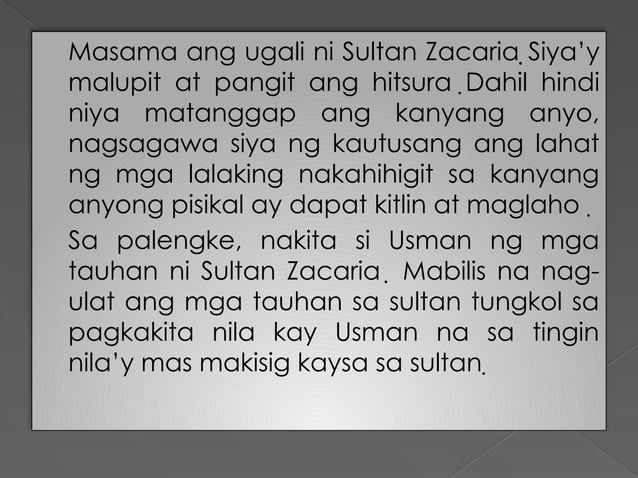 Masama ang ugali ni Sultan Zacaria. Siya'y malupit at pangit ang hitsura. Dahil hindi niya matanggap ang kanyang anyo, nagsagawa siya ng kautusang ang lahat ng mga lalaking nakahihigit sa kanyang anyong pisikal ay dapat kitlin at maglaho .

Sa palengke, nakita si Usman ng mga tauhan ni Sultan Zacaria. Mabilis na nag-ulat ang mga tauhan sa sultan tungkol sa pagkakita nila kay Usman na sa tingin nila'y mas makisig kaysa sa sultan.